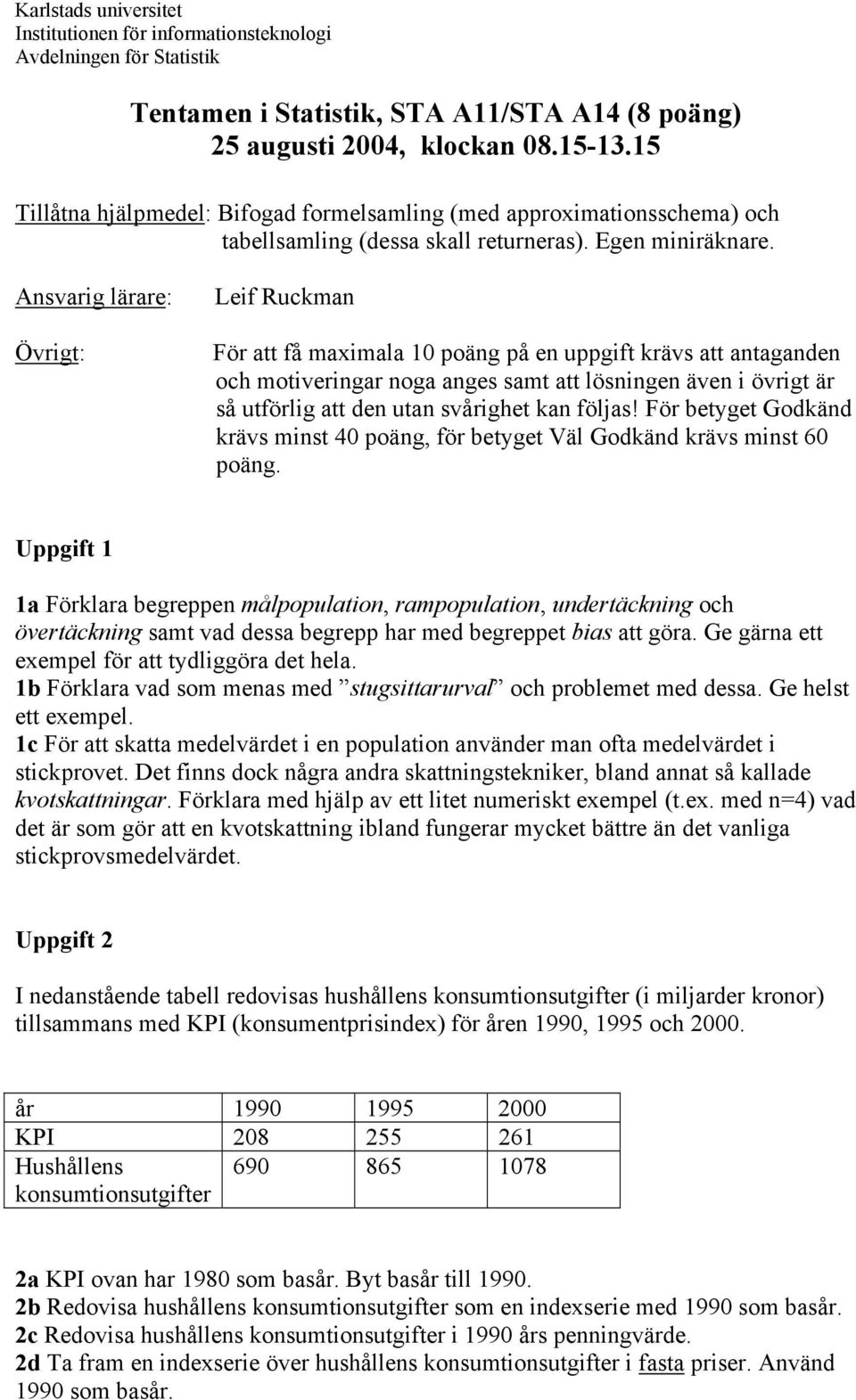 Karlstads universitet
Institutionen för informationsteknologi
Avdelningen för Statistik

Tentamen i Statistik, STA A11/STA A14 (8 poäng)
25 augusti 2004, klockan 08.15-13.15

Tillåtna hjälpmedel: Bifogad formelsamling (med approximationsschema) och tabellsamling (dessa skall returneras). Egen miniräknare.

Ansvarig lärare: Leif Ruckman

Övrigt: För att få maximala 10 poäng på en uppgift krävs att antaganden och motiveringar noga anges samt att lösningen även i övrigt är så utförlig att den utan svårighet kan följas! För betyget Godkänd krävs minst 40 poäng, för betyget Väl Godkänd krävs minst 60 poäng.

Uppgift 1

1a Förklara begreppen målpopulation, rampopulation, undertäckning och övertäckning samt vad dessa begrepp har med begreppet bias att göra. Ge gärna ett exempel för att tydliggöra det hela.
1b Förklara vad som menas med ”stugsittarurval” och problemet med dessa. Ge helst ett exempel.
1c För att skatta medelvärdet i en population använder man ofta medelvärdet i stickprovet. Det finns dock några andra skattningstekniker, bland annat så kallade kvotskattningar. Förklara med hjälp av ett litet numeriskt exempel (t.ex. med n=4) vad det är som gör att en kvotskattning ibland fungerar mycket bättre än det vanliga stickprovsmedelvärdet.

Uppgift 2

I nedanstående tabell redovisas hushållens konsumtionsutgifter (i miljarder kronor) tillsammans med KPI (konsumentprisindex) för åren 1990, 1995 och 2000.

| år | 1990 | 1995 | 2000 |
|---|---|---|---|
| KPI | 208 | 255 | 261 |
| Hushållens konsumtionsutgifter | 690 | 865 | 1078 |

2a KPI ovan har 1980 som basår. Byt basår till 1990.
2b Redovisa hushållens konsumtionsutgifter som en indexserie med 1990 som basår.
2c Redovisa hushållens konsumtionsutgifter i 1990 års penningvärde.
2d Ta fram en indexserie över hushållens konsumtionsutgifter i fasta priser. Använd 1990 som basår.